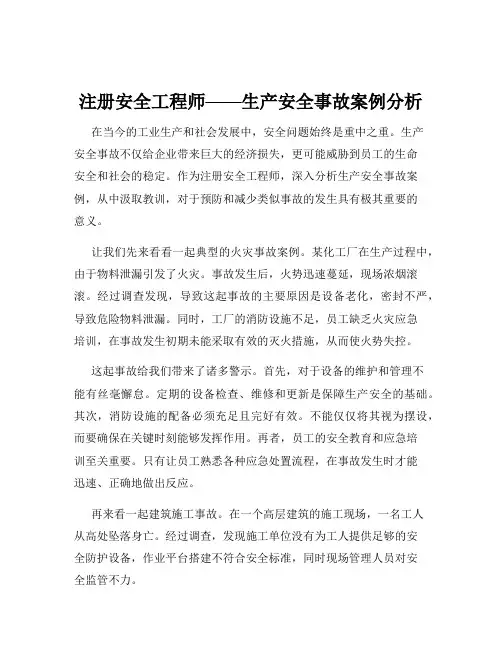 注册安全工程师——生产安全事故案例分析

在当今的工业生产和社会发展中，安全问题始终是重中之重。生产安全事故不仅给企业带来巨大的经济损失，更可能威胁到员工的生命安全和社会的稳定。作为注册安全工程师，深入分析生产安全事故案例，从中汲取教训，对于预防和减少类似事故的发生具有极其重要的意义。

让我们先来看看一起典型的火灾事故案例。某化工厂在生产过程中，由于物料泄漏引发了火灾。事故发生后，火势迅速蔓延，现场浓烟滚滚。经过调查发现，导致这起事故的主要原因是设备老化，密封不严，导致危险物料泄漏。同时，工厂的消防设施不足，员工缺乏火灾应急培训，在事故发生初期未能采取有效的灭火措施，从而使火势失控。

这起事故给我们带来了诸多警示。首先，对于设备的维护和管理不能有丝毫懈怠。定期的设备检查、维修和更新是保障生产安全的基础。其次，消防设施的配备必须充足且完好有效。不能仅仅将其视为摆设，而要确保在关键时刻能够发挥作用。再者，员工的安全教育和应急培训至关重要。只有让员工熟悉各种应急处置流程，在事故发生时才能迅速、正确地做出反应。

再来看一起建筑施工事故。在一个高层建筑的施工现场，一名工人从高处坠落身亡。经过调查，发现施工单位没有为工人提供足够的安全防护设备，作业平台搭建不符合安全标准，同时现场管理人员对安全监管不力。